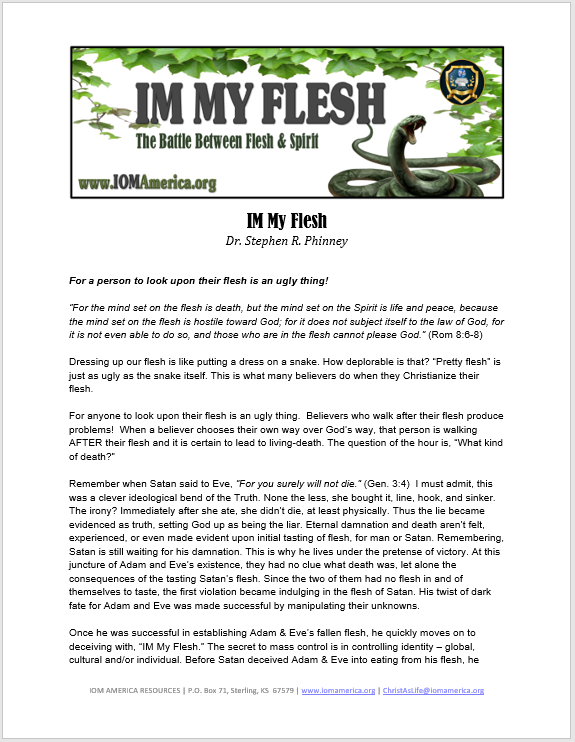 IM MY FLESH
The Battle Between Flesh & Spirit
www.IOMAmerica.org

IM My Flesh
Dr. Stephen R. Phinney

For a person to look upon their flesh is an ugly thing!

"For the mind set on the flesh is death, but the mind set on the Spirit is life and peace, because the mind set on the flesh is hostile toward God; for it does not subject itself to the law of God, for it is not even able to do so, and those who are in the flesh cannot please God." (Rom 8:6-8)

Dressing up our flesh is like putting a dress on a snake. How deplorable is that? "Pretty flesh" is just as ugly as the snake itself. This is what many believers do when they Christianize their flesh.

For anyone to look upon their flesh is an ugly thing. Believers who walk after their flesh produce problems! When a believer chooses their own way over God's way, that person is walking AFTER their flesh and it is certain to lead to living-death. The question of the hour is, "What kind of death?"

Remember when Satan said to Eve, "For you surely will not die." (Gen. 3:4) I must admit, this was a clever ideological bend of the Truth. None the less, she bought it, line, hook, and sinker. The irony? Immediately after she ate, she didn't die, at least physically. Thus the lie became evidenced as truth, setting God up as being the liar. Eternal damnation and death aren't felt, experienced, or even made evident upon initial tasting of flesh, for man or Satan. Remembering, Satan is still waiting for his damnation. This is why he lives under the pretense of victory. At this juncture of Adam and Eve's existence, they had no clue what death was, let alone the consequences of the tasting Satan's flesh. Since the two of them had no flesh in and of themselves to taste, the first violation became indulging in the flesh of Satan. His twist of dark fate for Adam and Eve was made successful by manipulating their unknowns.

Once he was successful in establishing Adam & Eve's fallen flesh, he quickly moves on to deceiving with, "IM My Flesh." The secret to mass control is in controlling identity – global, cultural and/or individual. Before Satan deceived Adam & Eve into eating from his flesh, he

IOM AMERICA RESOURCES | P.O. Box 71, Sterling, KS 67579 | www.iomamerica.org | ChristAsLife@iomamerica.org